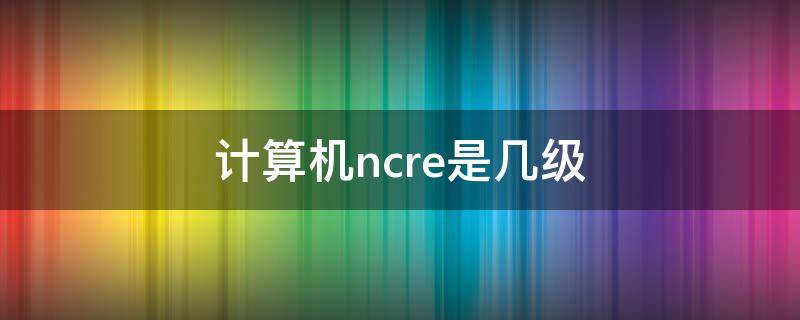 计算机ncre是几级